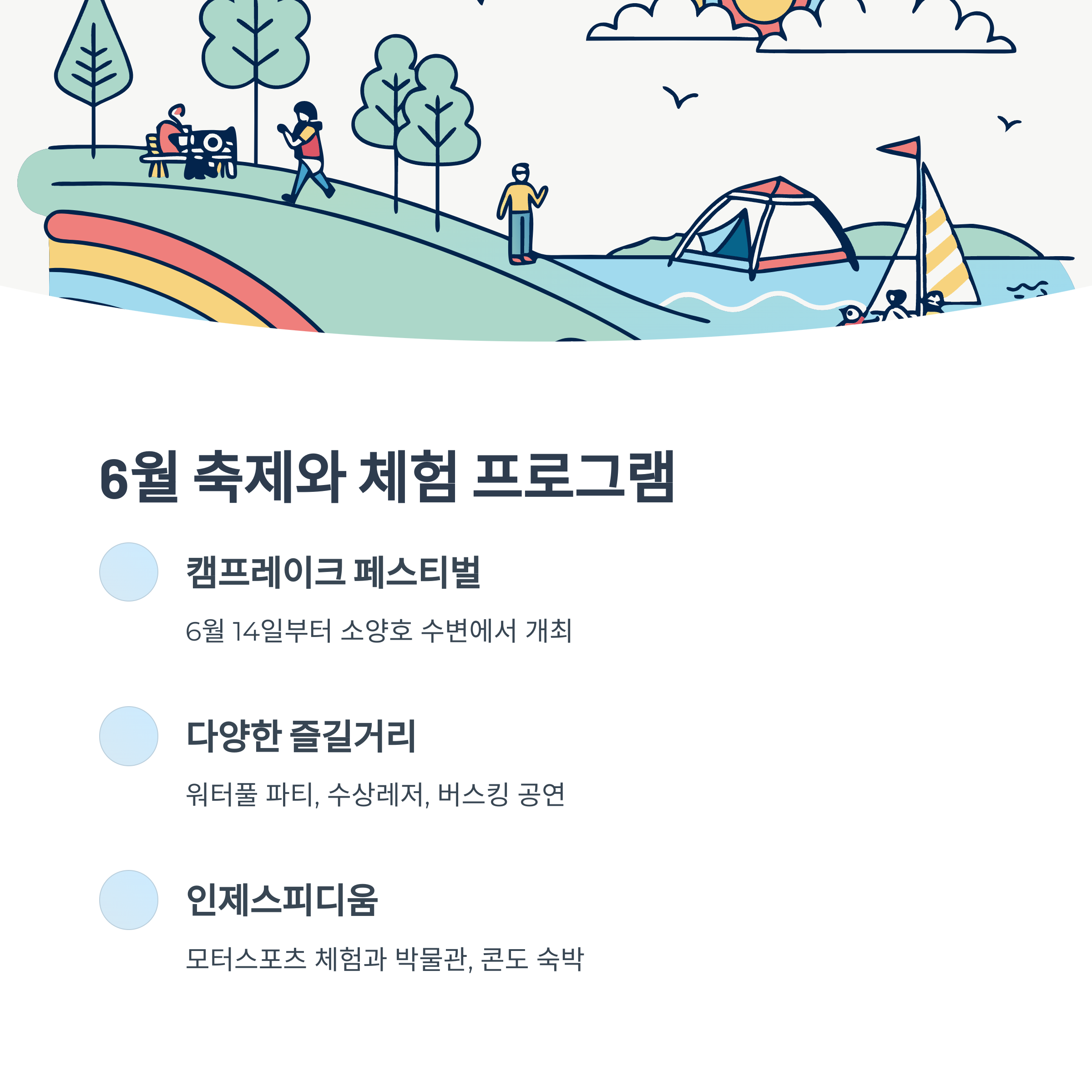 6월 축제와 체험 프로그램

캠프레이크 페스티벌

6월 14일부터 소양호 수변에서 개최

다양한 즐길거리

워터풀 파티, 수상레저, 버스킹 공연

인제스피디움

모터스포츠 체험과 박물관, 콘도 숙박